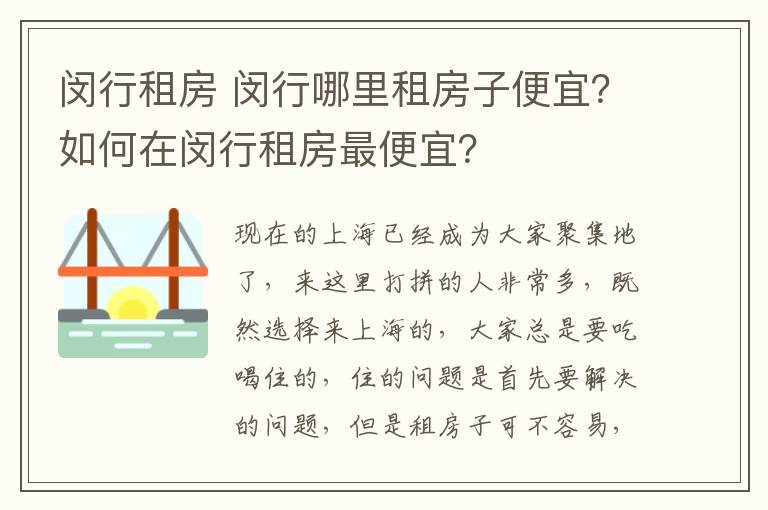 闵行租房 闵行哪里租房子便宜？如何在闵行租房最便宜？

现在的上海已经成为大家聚集地了，来这里打拼的人非常多，既然选择来上海的，大家总是要吃喝住的，住的问题是首先要解决的问题，但是租房子可不容易，